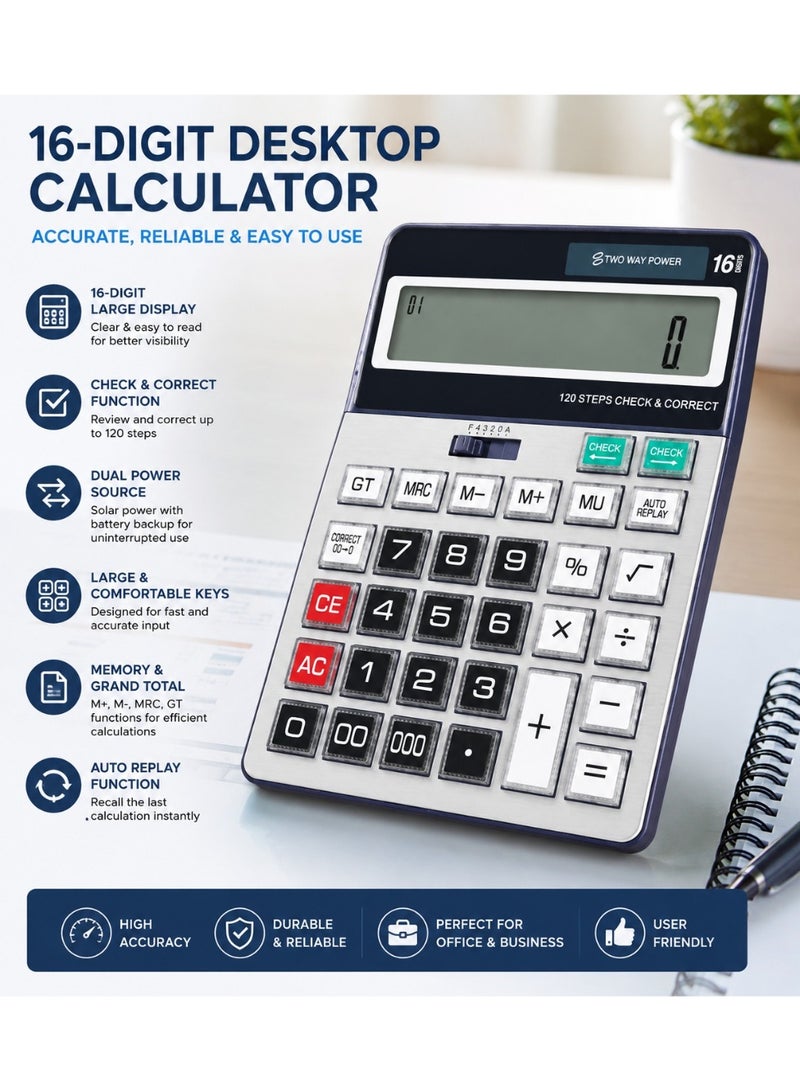 16-DIGIT DESKTOP CALCULATOR

ACCURATE, RELIABLE & EASY TO USE

16-DIGIT
LARGE DISPLAY
Clear & easy to read for better visibility

CHECK & CORRECT
FUNCTION
Review and correct up to 120 steps

DUAL POWER
SOURCE
Solar power with battery backup for uninterrupted use

LARGE &
COMFORTABLE KEYS
Designed for fast and accurate input

MEMORY &
GRAND TOTAL
M+, M-, MRC, GT functions for efficient calculations

AUTO REPLAY
FUNCTION
Recall the last calculation instantly

TWO WAY POWER
16 DIGITS
01
0.
120 STEPS CHECK & CORRECT
F 4 3 2 0 A
CHECK
CHECK
GT
MRC
M−
M+
MU
AUTO REPLAY
CORRECT 00→0
7
8
9
%
√
CE
4
5
6
×
÷
AC
1
2
3
+
−
0
00
000
•
=

HIGH
ACCURACY

DURABLE
& RELIABLE

PERFECT FOR
OFFICE & BUSINESS

USER
FRIENDLY